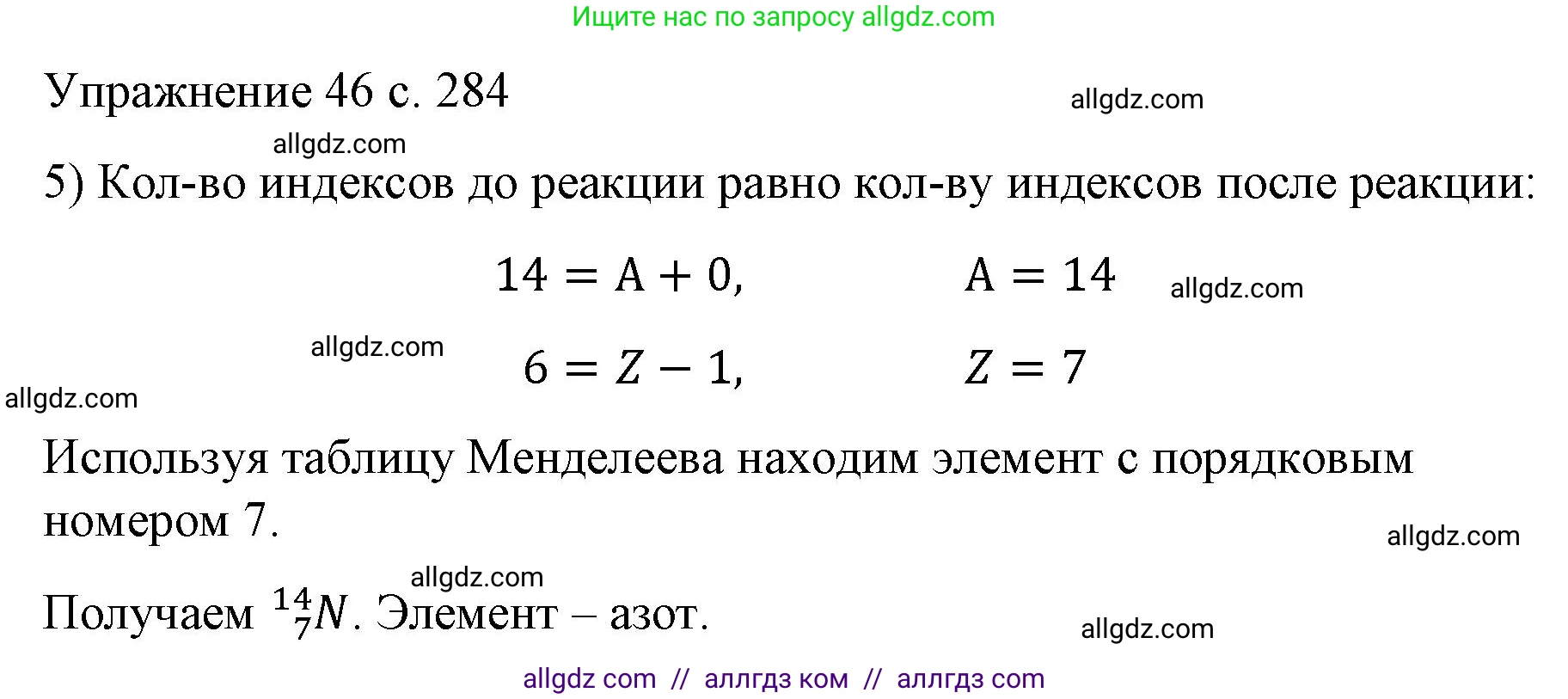 Ищите нас по запросу allgdz.com

Упражнение 46 с. 284

allgdz.com

allgdz.com

5) Кол-во индексов до реакции равно кол-ву индексов после реакции:

$14 = A + 0,$ $A = 14$

allgdz.com

allgdz.com

$6 = Z - 1,$ $Z = 7$

allgdz.com

Используя таблицу Менделеева находим элемент с порядковым номером 7.

allgdz.com

allgdz.com

Получаем $^{14}_{7}N$. Элемент – азот.

allgdz.com

allgdz com // аллгдз ком // аллгдз com